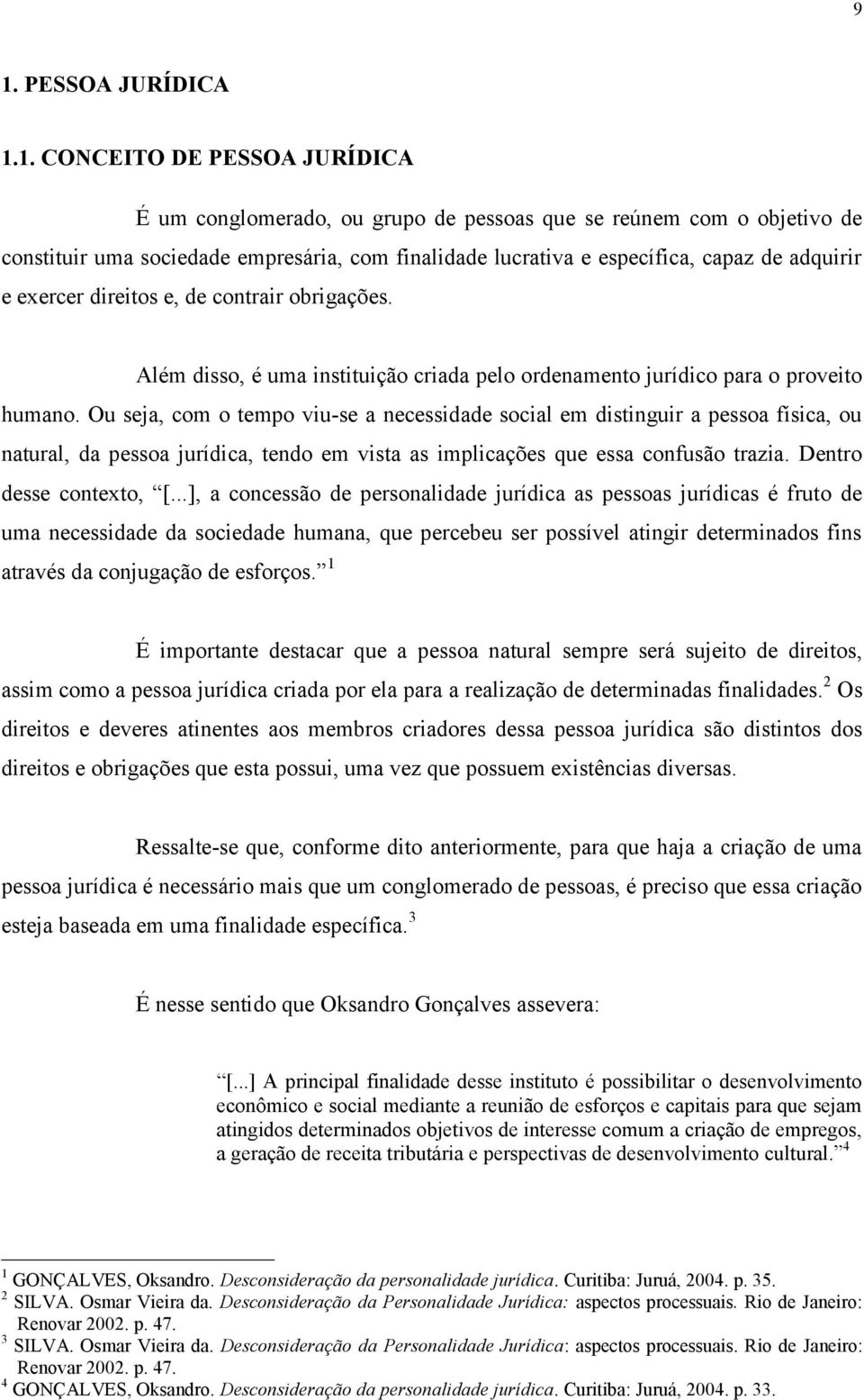 9

1. PESSOA JURÍDICA

1.1. CONCEITO DE PESSOA JURÍDICA

É um conglomerado, ou grupo de pessoas que se reúnem com o objetivo de constituir uma sociedade empresária, com finalidade lucrativa e específica, capaz de adquirir e exercer direitos e, de contrair obrigações.

Além disso, é uma instituição criada pelo ordenamento jurídico para o proveito humano. Ou seja, com o tempo viu-se a necessidade social em distinguir a pessoa física, ou natural, da pessoa jurídica, tendo em vista as implicações que essa confusão trazia. Dentro desse contexto, “[...], a concessão de personalidade jurídica as pessoas jurídicas é fruto de uma necessidade da sociedade humana, que percebeu ser possível atingir determinados fins através da conjugação de esforços.” $^1$

É importante destacar que a pessoa natural sempre será sujeito de direitos, assim como a pessoa jurídica criada por ela para a realização de determinadas finalidades.$^2$ Os direitos e deveres atinentes aos membros criadores dessa pessoa jurídica são distintos dos direitos e obrigações que esta possui, uma vez que possuem existências diversas.

Ressalte-se que, conforme dito anteriormente, para que haja a criação de uma pessoa jurídica é necessário mais que um conglomerado de pessoas, é preciso que essa criação esteja baseada em uma finalidade específica.$^3$

É nesse sentido que Oksandro Gonçalves assevera:

“[...] A principal finalidade desse instituto é possibilitar o desenvolvimento econômico e social mediante a reunião de esforços e capitais para que sejam atingidos determinados objetivos de interesse comum a criação de empregos, a geração de receita tributária e perspectivas de desenvolvimento cultural.” $^4$

$^1$ GONÇALVES, Oksandro. Desconsideração da personalidade jurídica. Curitiba: Juruá, 2004. p. 35.
$^2$ SILVA. Osmar Vieira da. Desconsideração da Personalidade Jurídica: aspectos processuais. Rio de Janeiro: Renovar 2002. p. 47.
$^3$ SILVA. Osmar Vieira da. Desconsideração da Personalidade Jurídica: aspectos processuais. Rio de Janeiro: Renovar 2002. p. 47.
$^4$ GONÇALVES, Oksandro. Desconsideração da personalidade jurídica. Curitiba: Juruá, 2004. p. 33.